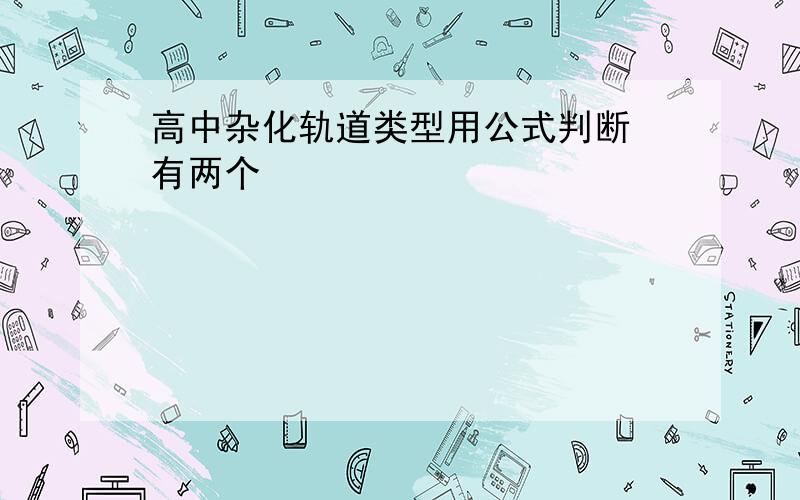 高中杂化轨道类型用公式判断有两个

STATIONERY